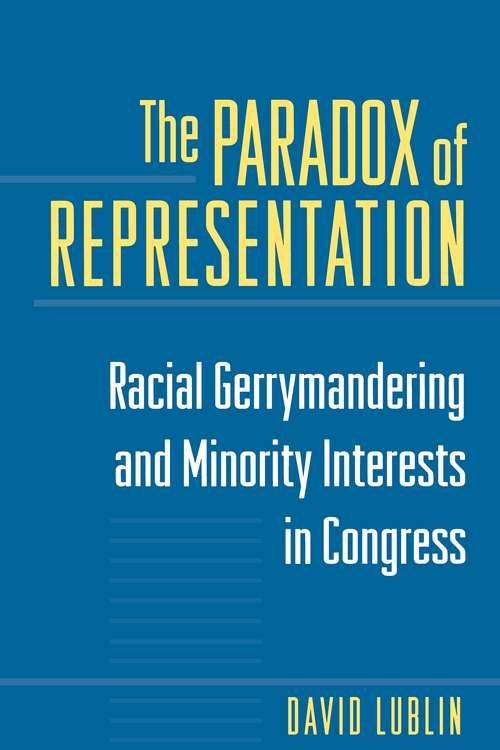 The PARADOX of REPRESENTATION

Racial Gerrymandering and Minority Interests in Congress

DAVID LUBLIN